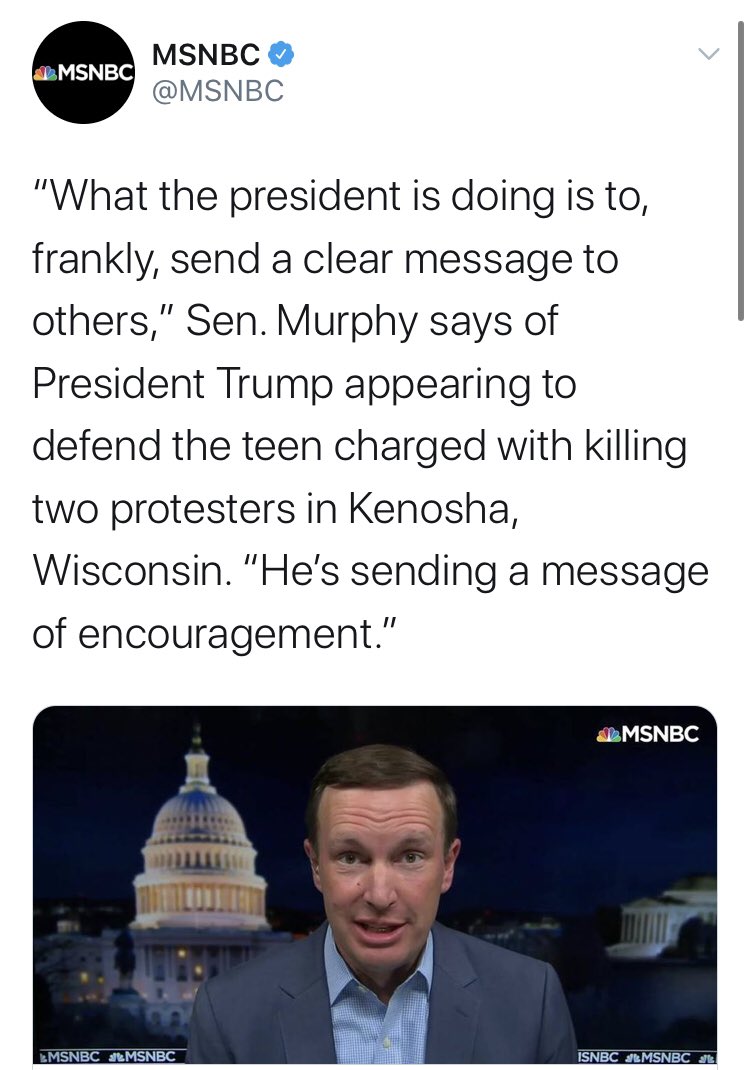 MSNBC
MSNBC
@MSNBC

"What the president is doing is to, frankly, send a clear message to others," Sen. Murphy says of President Trump appearing to defend the teen charged with killing two protesters in Kenosha, Wisconsin. "He's sending a message of encouragement."

MSNBC

MSNBC MSNBC

ISNBC MSNBC